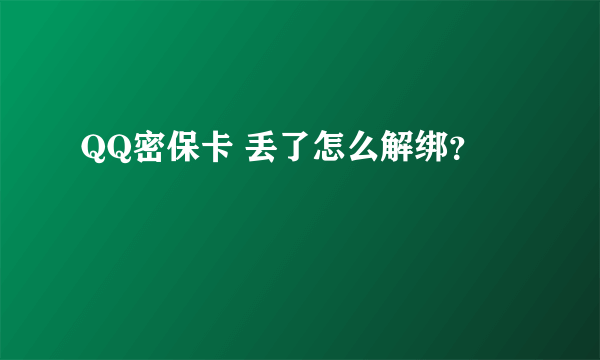 QQ密保卡 丢了怎么解绑?